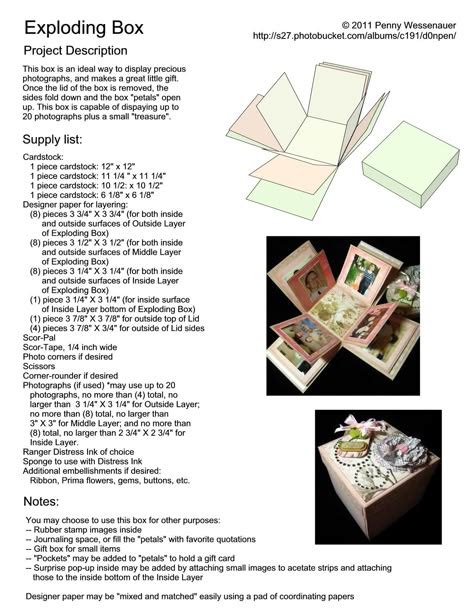 Exploding Box

© 2011 Penny Wessenauer
http://s27.photobucket.com/albums/c191/d0npen/

Project Description

This box is an ideal way to display precious photographs, and makes a great little gift. Once the lid of the box is removed, the sides fold down and the box "petals" open up. This box is capable of dispaying up to 20 photographs plus a small "treasure".

Supply list:

Cardstock:
1 piece cardstock: 12" x 12"
1 piece cardstock: 11 1/4 " x 11 1/4"
1 piece cardstock: 10 1/2: x 10 1/2"
1 piece cardstock: 6 1/8" x 6 1/8"
Designer paper for layering:
(8) pieces 3 3/4" X 3 3/4" (for both inside and outside surfaces of Outside Layer of Exploding Box)
(8) pieces 3 1/2" X 3 1/2" (for both inside and outside surfaces of Middle Layer of Exploding Box)
(8) pieces 3 1/4" X 3 1/4" (for both inside and outside surfaces of Inside Layer of Exploding Box)
(1) piece 3 1/4" X 3 1/4" (for inside surface of Inside Layer bottom of Exploding Box)
(1) piece 3 7/8" X 3 7/8" for outside top of Lid
(4) pieces 3 7/8" X 3/4" for outside of Lid sides
Scor-Pal
Scor-Tape, 1/4 inch wide
Photo corners if desired
Scissors
Corner-rounder if desired
Photographs (if used) *may use up to 20 photographs, no more than (4) total, no larger than 3 1/4" X 3 1/4" for Outside Layer; no more than (8) total, no larger than 3" X 3" for Middle Layer; and no more than (8) total, no larger than 2 3/4" X 2 3/4" for Inside Layer.
Ranger Distress Ink of choice
Sponge to use with Distress Ink
Additional embellishments if desired:
Ribbon, Prima flowers, gems, buttons, etc.

Notes:

You may choose to use this box for other purposes:
-- Rubber stamp images inside
-- Journaling space, or fill the "petals" with favorite quotations
-- Gift box for small items
-- "Pockets" may be added to "petals" to hold a gift card
-- Surprise pop-up inside may be added by attaching small images to acetate strips and attaching those to the inside bottom of the Inside Layer

Designer paper may be "mixed and matched" easily using a pad of coordinating papers